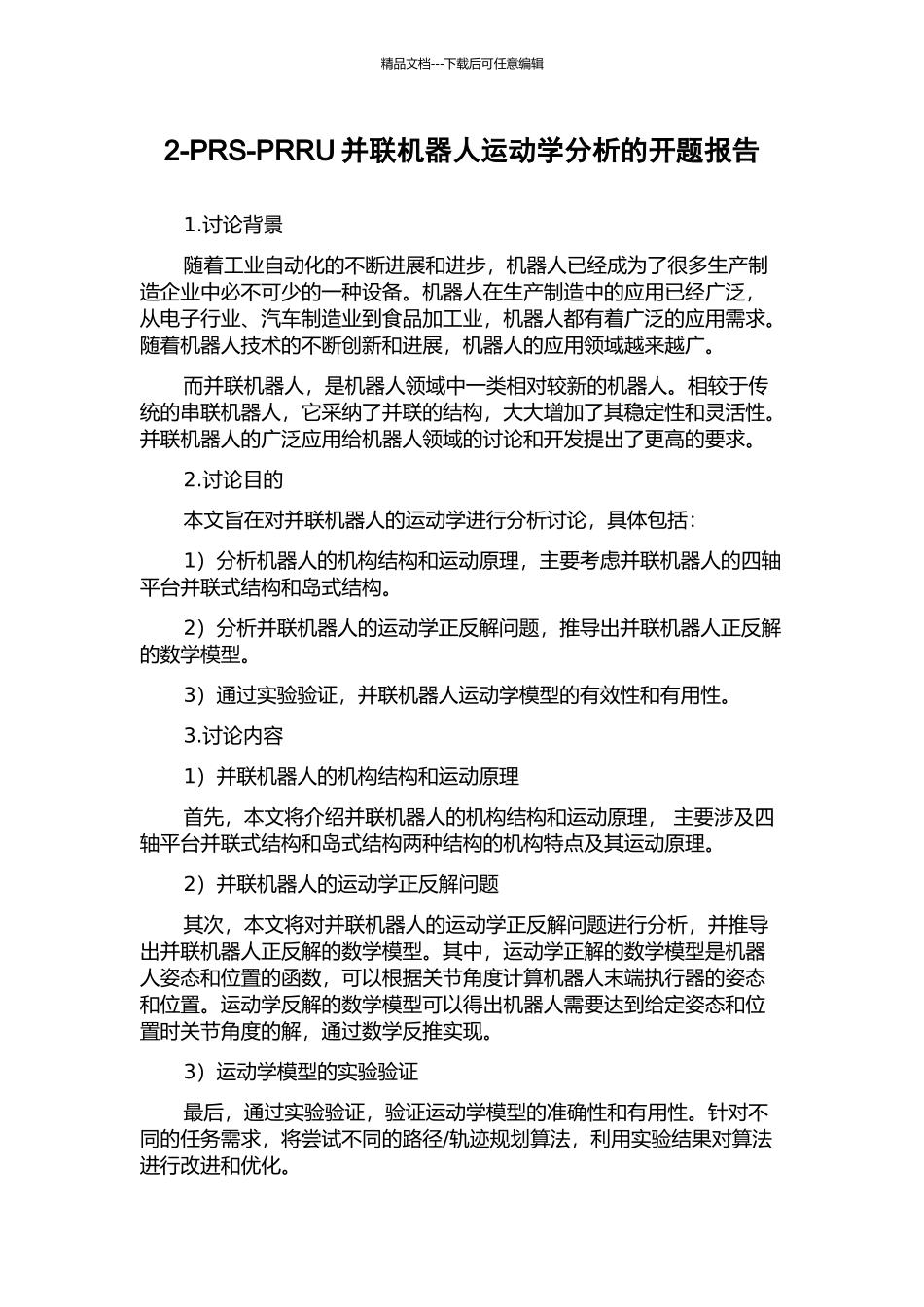 精品文档---下载后可任意编辑

2-PRS-PRRU 并联机器人运动学分析的开题报告

1.讨论背景

随着工业自动化的不断进展和进步，机器人已经成为了很多生产制造企业中必不可少的一种设备。机器人在生产制造中的应用已经广泛，从电子行业、汽车制造业到食品加工业，机器人都有着广泛的应用需求。随着机器人技术的不断创新和进展，机器人的应用领域越来越广。

而并联机器人，是机器人领域中一类相对较新的机器人。相较于传统的串联机器人，它采纳了并联的结构，大大增加了其稳定性和灵活性。并联机器人的广泛应用给机器人领域的讨论和开发提出了更高的要求。

2.讨论目的

本文旨在对并联机器人的运动学进行分析讨论，具体包括：

1）分析机器人的机构结构和运动原理，主要考虑并联机器人的四轴平台并联式结构和岛式结构。

2）分析并联机器人的运动学正反解问题，推导出并联机器人正反解的数学模型。

3）通过实验验证，并联机器人运动学模型的有效性和有用性。

3.讨论内容

1）并联机器人的机构结构和运动原理

首先，本文将介绍并联机器人的机构结构和运动原理， 主要涉及四轴平台并联式结构和岛式结构两种结构的机构特点及其运动原理。

2）并联机器人的运动学正反解问题

其次，本文将对并联机器人的运动学正反解问题进行分析，并推导出并联机器人正反解的数学模型。其中，运动学正解的数学模型是机器人姿态和位置的函数，可以根据关节角度计算机器人末端执行器的姿态和位置。运动学反解的数学模型可以得出机器人需要达到给定姿态和位置时关节角度的解，通过数学反推实现。

3）运动学模型的实验验证

最后，通过实验验证，验证运动学模型的准确性和有用性。针对不同的任务需求，将尝试不同的路径/轨迹规划算法，利用实验结果对算法进行改进和优化。